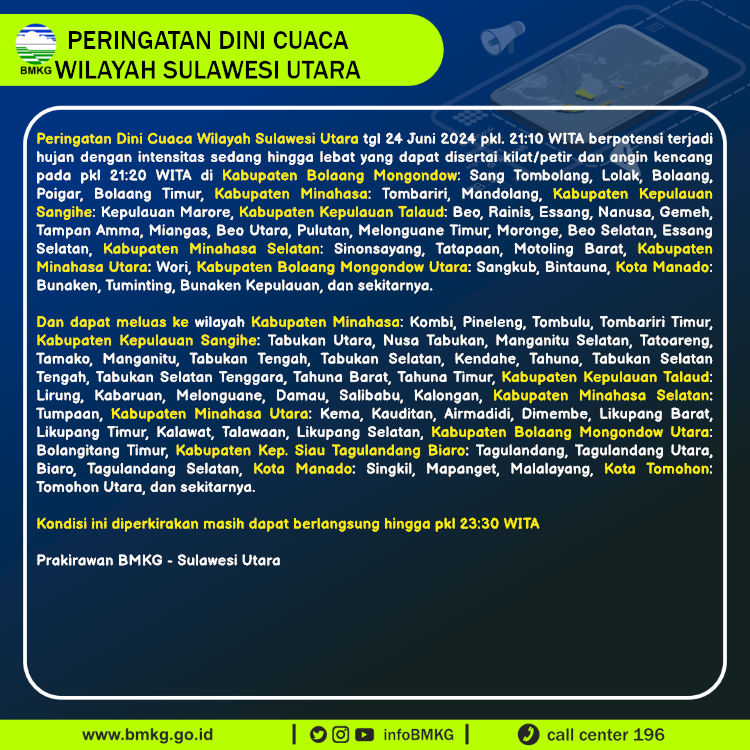 BMKG

PERINGATAN DINI CUACA
WILAYAH SULAWESI UTARA

Peringatan Dini Cuaca Wilayah Sulawesi Utara tgl 24 Juni 2024 pkl. 21:10 WITA berpotensi terjadi hujan dengan intensitas sedang hingga lebat yang dapat disertai kilat/petir dan angin kencang pada pkl 21:20 WITA di Kabupaten Bolaang Mongondow: Sang Tombolang, Lolak, Bolaang, Poigar, Bolaang Timur, Kabupaten Minahasa: Tombariri, Mandolang, Kabupaten Kepulauan Sangihe: Kepulauan Marore, Kabupaten Kepulauan Talaud: Beo, Rainis, Essang, Nanusa, Gemeh, Tampan Amma, Miangas, Beo Utara, Pulutan, Melonguane Timur, Moronge, Beo Selatan, Essang Selatan, Kabupaten Minahasa Selatan: Sinonsayang, Tatapaan, Motoling Barat, Kabupaten Minahasa Utara: Wori, Kabupaten Bolaang Mongondow Utara: Sangkub, Bintauna, Kota Manado: Bunaken, Tuminting, Bunaken Kepulauan, dan sekitarnya.

Dan dapat meluas ke wilayah Kabupaten Minahasa: Kombi, Pineleng, Tombulu, Tombariri Timur, Kabupaten Kepulauan Sangihe: Tabukan Utara, Nusa Tabukan, Manganitu Selatan, Tatoareng, Tamako, Manganitu, Tabukan Tengah, Tabukan Selatan, Kendahe, Tahuna, Tabukan Selatan Tengah, Tabukan Selatan Tenggara, Tahuna Barat, Tahuna Timur, Kabupaten Kepulauan Talaud: Lirung, Kabaruan, Melonguane, Damau, Salibabu, Kalongan, Kabupaten Minahasa Selatan: Tumpaan, Kabupaten Minahasa Utara: Kema, Kauditan, Airmadidi, Dimembe, Likupang Barat, Likupang Timur, Kalawat, Talawaan, Likupang Selatan, Kabupaten Bolaang Mongondow Utara: Bolangitang Timur, Kabupaten Kep. Siau Tagulandang Biaro: Tagulandang, Tagulandang Utara, Biaro, Tagulandang Selatan, Kota Manado: Singkil, Mapanget, Malalayang, Kota Tomohon: Tomohon Utara, dan sekitarnya.

Kondisi ini diperkirakan masih dapat berlangsung hingga pkl 23:30 WITA

Prakirawan BMKG - Sulawesi Utara

www.bmkg.go.id | infoBMKG | call center 196